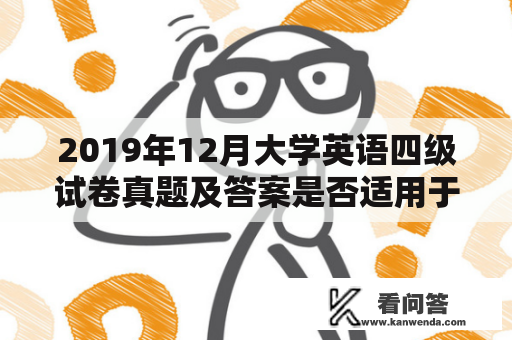 2019年12月大学英语四级试卷真题及答案是否适用于

看问答
www.kanwenda.com